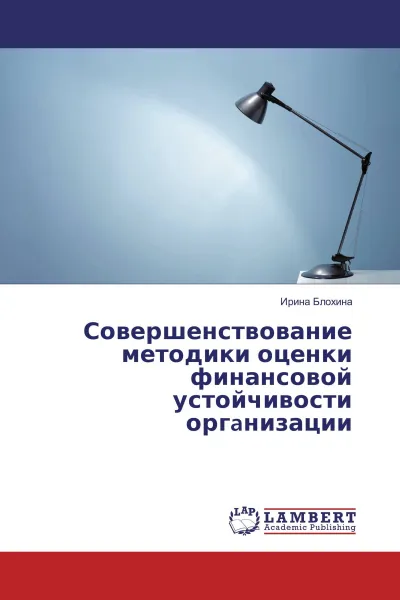 Ирина Блохина

Совершенствование методики оценки финансовой устойчивости организации

LAP LAMBERT Academic Publishing